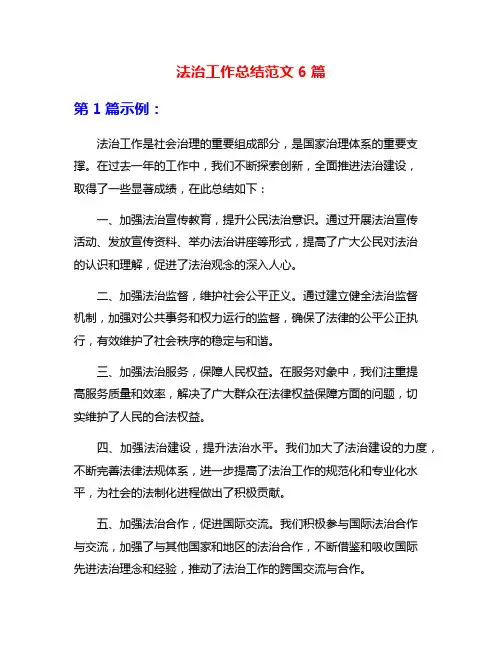 法治工作总结范文 6 篇

第 1 篇示例：

法治工作是社会治理的重要组成部分，是国家治理体系的重要支撑。在过去一年的工作中，我们不断探索创新，全面推进法治建设，取得了一些显著成绩，在此总结如下：

一、加强法治宣传教育，提升公民法治意识。通过开展法治宣传活动、发放宣传资料、举办法治讲座等形式，提高了广大公民对法治的认识和理解，促进了法治观念的深入人心。

二、加强法治监督，维护社会公平正义。通过建立健全法治监督机制，加强对公共事务和权力运行的监督，确保了法律的公平公正执行，有效维护了社会秩序的稳定与和谐。

三、加强法治服务，保障人民权益。在服务对象中，我们注重提高服务质量和效率，解决了广大群众在法律权益保障方面的问题，切实维护了人民的合法权益。

四、加强法治建设，提升法治水平。我们加大了法治建设的力度，不断完善法律法规体系，进一步提高了法治工作的规范化和专业化水平，为社会的法制化进程做出了积极贡献。

五、加强法治合作，促进国际交流。我们积极参与国际法治合作与交流，加强了与其他国家和地区的法治合作，不断借鉴和吸收国际先进法治理念和经验，推动了法治工作的跨国交流与合作。